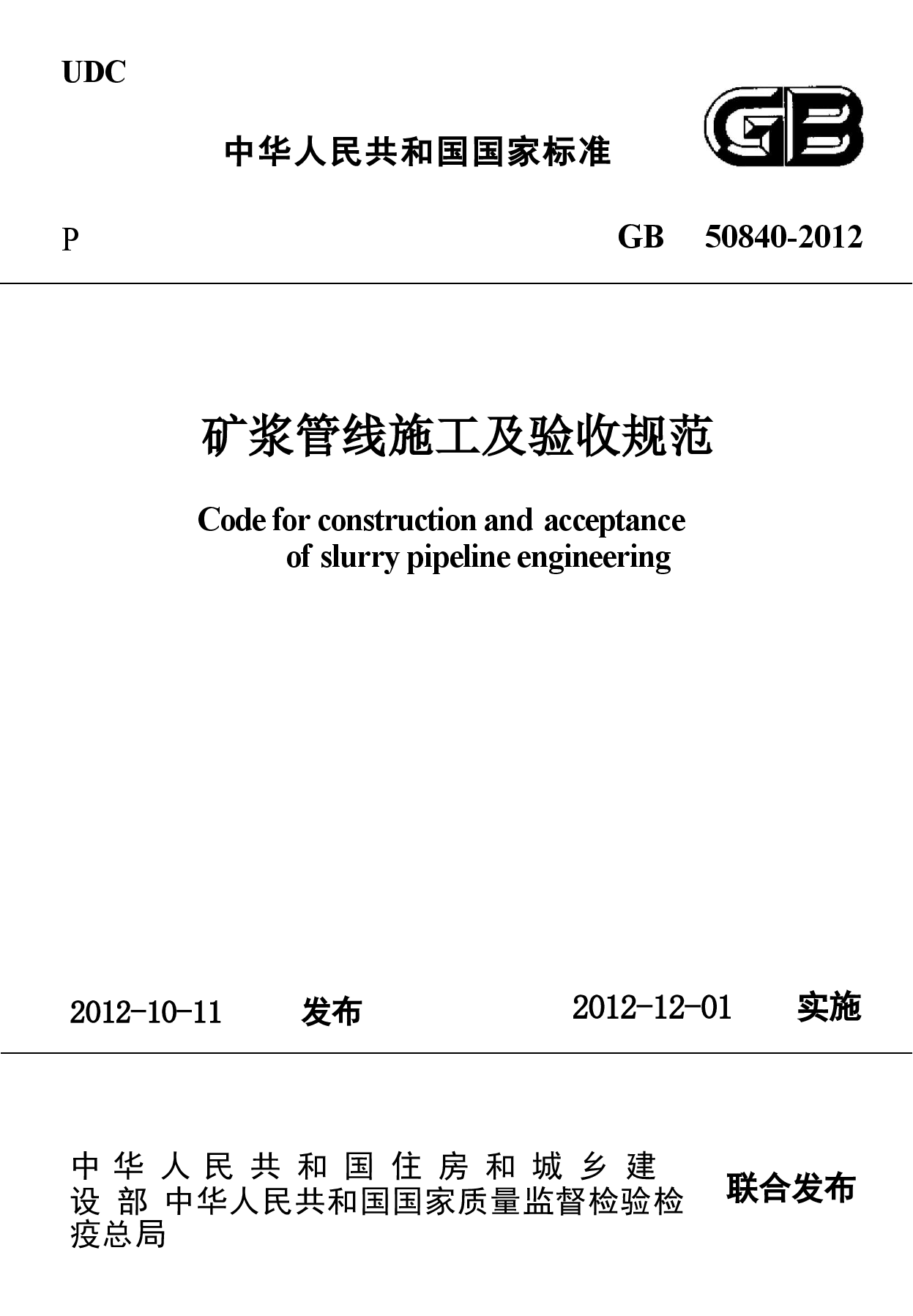 UDC

中华人民共和国国家标准

GB

P

GB 50840-2012

矿浆管线施工及验收规范

Code for construction and acceptance of slurry pipeline engineering

2012-10-11 发布

2012-12-01 实施

中华人民共和国住房和城乡建设部 中华人民共和国国家质量监督检验检疫总局

联合发布